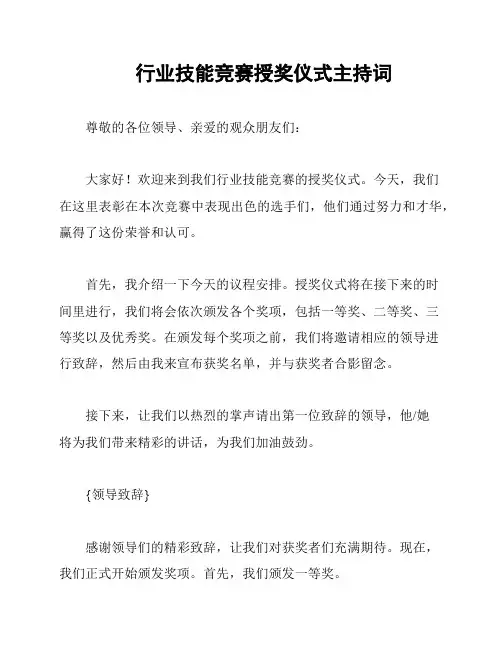 行业技能竞赛授奖仪式主持词

尊敬的各位领导、亲爱的观众朋友们：

大家好！欢迎来到我们行业技能竞赛的授奖仪式。今天，我们在这里表彰在本次竞赛中表现出色的选手们，他们通过努力和才华，赢得了这份荣誉和认可。

首先，我介绍一下今天的议程安排。授奖仪式将在接下来的时间里进行，我们将会依次颁发各个奖项，包括一等奖、二等奖、三等奖以及优秀奖。在颁发每个奖项之前，我们将邀请相应的领导进行致辞，然后由我来宣布获奖名单，并与获奖者合影留念。

接下来，让我们以热烈的掌声请出第一位致辞的领导，他/她将为我们带来精彩的讲话，为我们加油鼓劲。

{领导致辞}

感谢领导们的精彩致辞，让我们对获奖者们充满期待。现在，我们正式开始颁发奖项。首先，我们颁发一等奖。